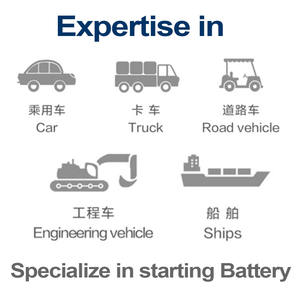 Expertise in

乘用车
Car

卡 车
Truck

道路车
Road vehicle

工程车
Engineering vehicle

船 舶
Ships

Specialize in starting Battery